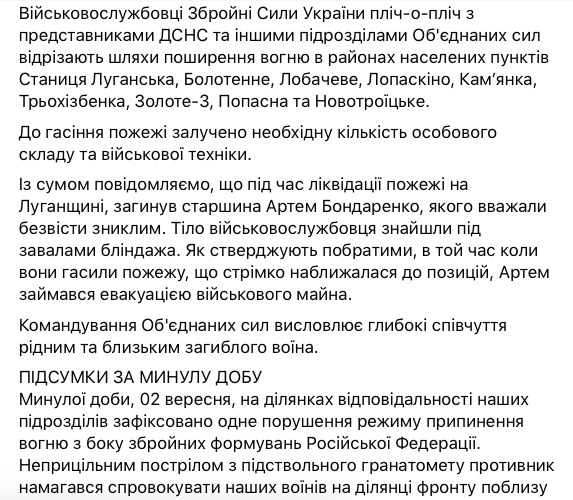 Військовослужбовці Збройні Сили України пліч-о-пліч з представниками ДСНС та іншими підрозділами Об'єднаних сил відрізають шляхи поширення вогню в районах населених пунктів Станиця Луганська, Болотенне, Лобачеве, Лопаскіно, Кам'янка, Трьохізбенка, Золоте-3, Попасна та Новотроїцьке.

До гасіння пожежі залучено необхідну кількість особового складу та військової техніки.

Із сумом повідомляємо, що під час ліквідації пожежі на Луганщині, загинув старшина Артем Бондаренко, якого вважали безвісти зниклим. Тіло військовослужбовця знайшли під завалами бліндажа. Як стверджують побратими, в той час коли вони гасили пожежу, що стрімко наближалася до позицій, Артем займався евакуацією військового майна.

Командування Об'єднаних сил висловлює глибокі співчуття рідним та близьким загиблого воїна.

ПІДСУМКИ ЗА МИНУЛУ ДОБУ
Минулої доби, 02 вересня, на ділянках відповідальності наших підрозділів зафіксовано одне порушення режиму припинення вогню з боку збройних формувань Російської Федерації. Неприцільним пострілом з підствольного гранатомету противник намагався спровокувати наших воїнів на ділянці фронту поблизу